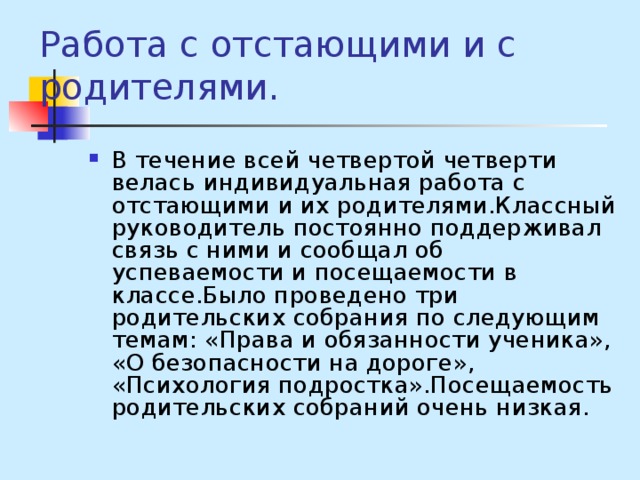 Работа с отстающими и с родителями.

В течение всей четвертой четверти велась индивидуальная работа с отстающими и их родителями.Классный руководитель постоянно поддерживал связь с ними и сообщал об успеваемости и посещаемости в классе.Было проведено три родительских собрания по следующим темам: «Права и обязанности ученика», «О безопасности на дороге», «Психология подростка».Посещаемость родительских собраний очень низкая.